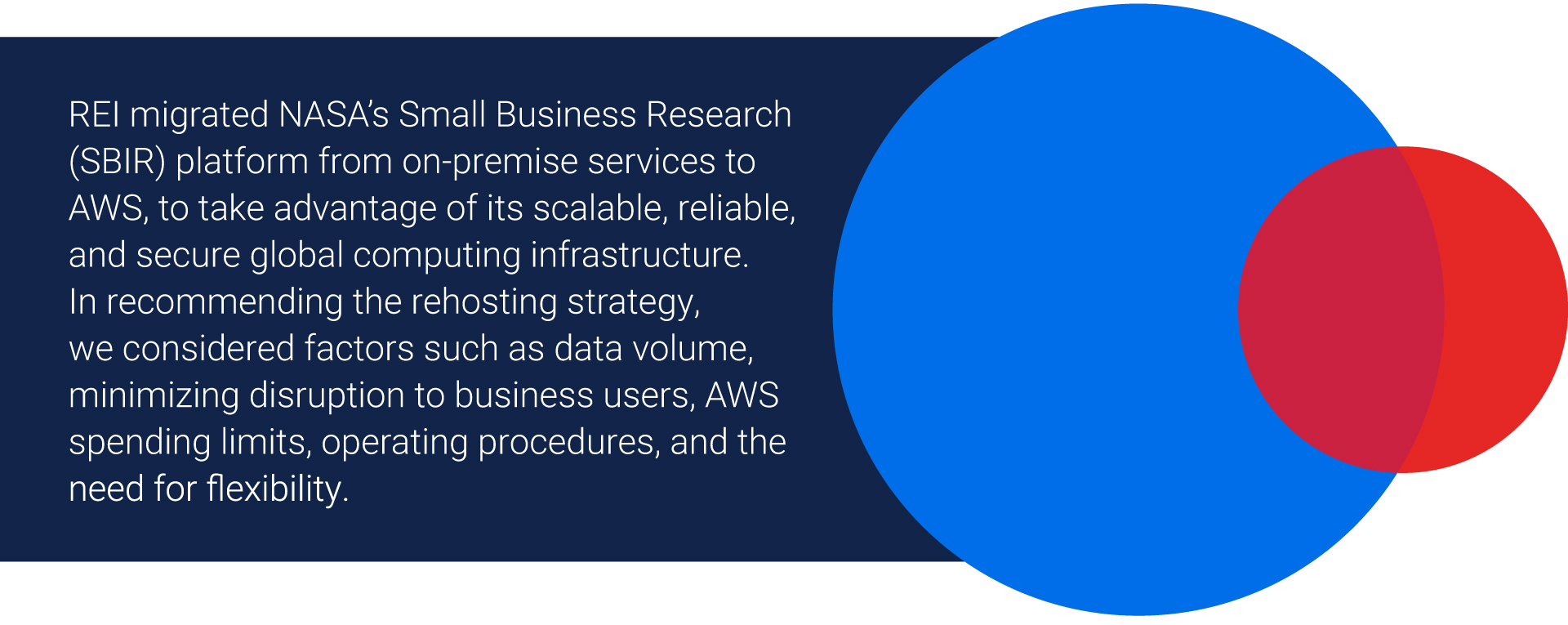 REI migrated NASA's Small Business Research (SBIR) platform from on-premise services to AWS, to take advantage of its scalable, reliable, and secure global computing infrastructure. In recommending the rehosting strategy, we considered factors such as data volume, minimizing disruption to business users, AWS spending limits, operating procedures, and the need for flexibility.